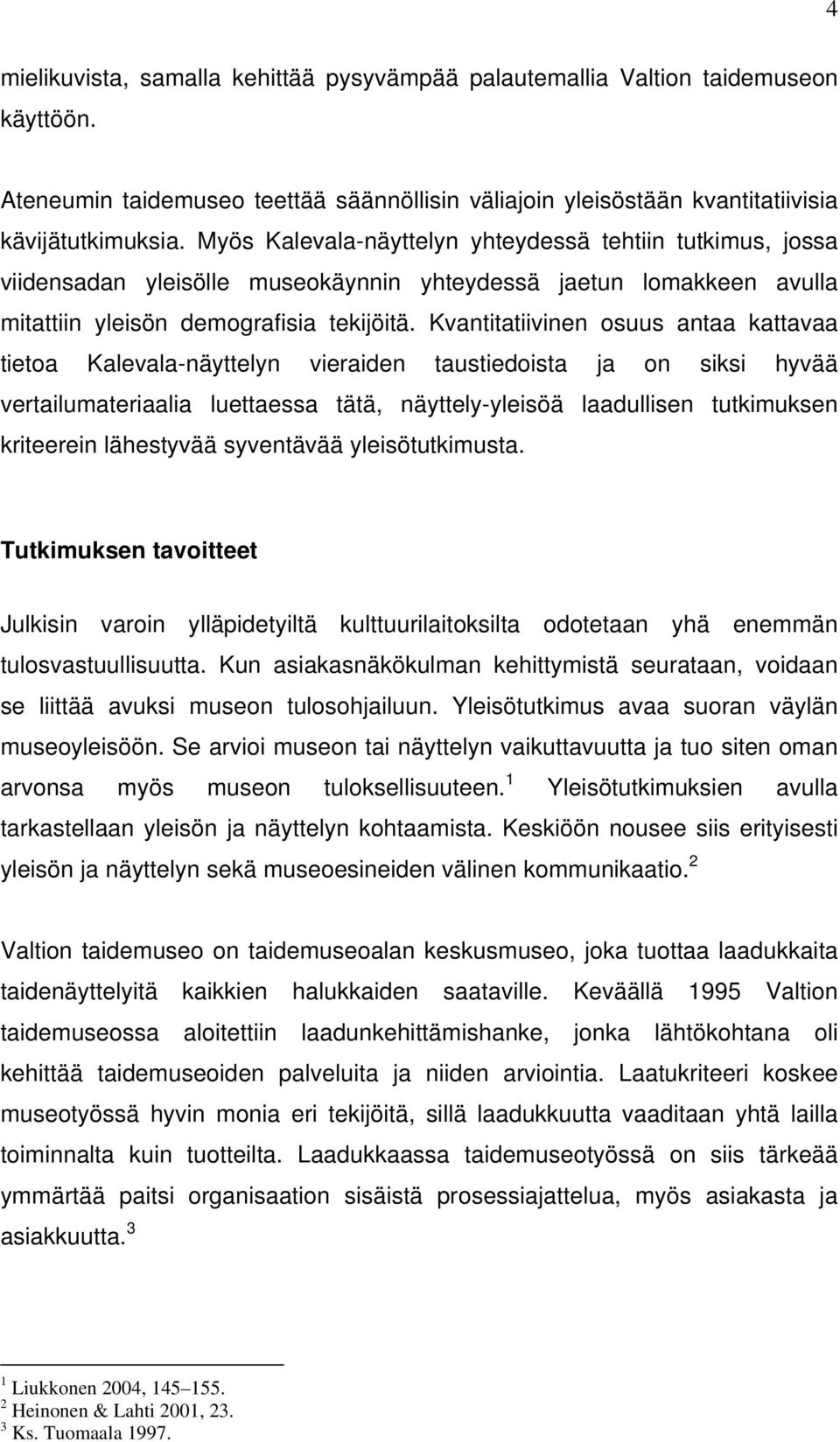 4

mielikuvista, samalla kehittää pysyvämpää palautemallia Valtion taidemuseon käyttöön.

Ateneumin taidemuseo teettää säännöllisin väliajoin yleisöstään kvantitatiivisia kävijätutkimuksia. Myös Kalevala-näyttelyn yhteydessä tehtiin tutkimus, jossa viidensadan yleisölle museokäynnin yhteydessä jaetun lomakkeen avulla mitattiin yleisön demografisia tekijöitä. Kvantitatiivinen osuus antaa kattavaa tietoa Kalevala-näyttelyn vieraiden taustiedoista ja on siksi hyvää vertailumateriaalia luettaessa tätä, näyttely-yleisöä laadullisen tutkimuksen kriteerein lähestyvää syventävää yleisötutkimusta.

Tutkimuksen tavoitteet

Julkisin varoin ylläpidetyiltä kulttuurilaitoksilta odotetaan yhä enemmän tulosvastuullisuutta. Kun asiakasnäkökulman kehittymistä seurataan, voidaan se liittää avuksi museon tulosohjailuun. Yleisötutkimus avaa suoran väylän museoyleisöön. Se arvioi museon tai näyttelyn vaikuttavuutta ja tuo siten oman arvonsa myös museon tuloksellisuuteen.$^1$ Yleisötutkimuksien avulla tarkastellaan yleisön ja näyttelyn kohtaamista. Keskiöön nousee siis erityisesti yleisön ja näyttelyn sekä museoesineiden välinen kommunikaatio.$^2$

Valtion taidemuseo on taidemuseoalan keskusmuseo, joka tuottaa laadukkaita taidenäyttelyitä kaikkien halukkaiden saataville. Keväällä 1995 Valtion taidemuseossa aloitettiin laadunkehittämishanke, jonka lähtökohtana oli kehittää taidemuseoiden palveluita ja niiden arviointia. Laatukriteeri koskee museotyössä hyvin monia eri tekijöitä, sillä laadukkuutta vaaditaan yhtä lailla toiminnalta kuin tuotteilta. Laadukkaassa taidemuseotyössä on siis tärkeää ymmärtää paitsi organisaation sisäistä prosessiajattelua, myös asiakasta ja asiakkuutta.$^3$

$^1$ Liukkonen 2004, 145–155.
$^2$ Heinonen & Lahti 2001, 23.
$^3$ Ks. Tuomaala 1997.